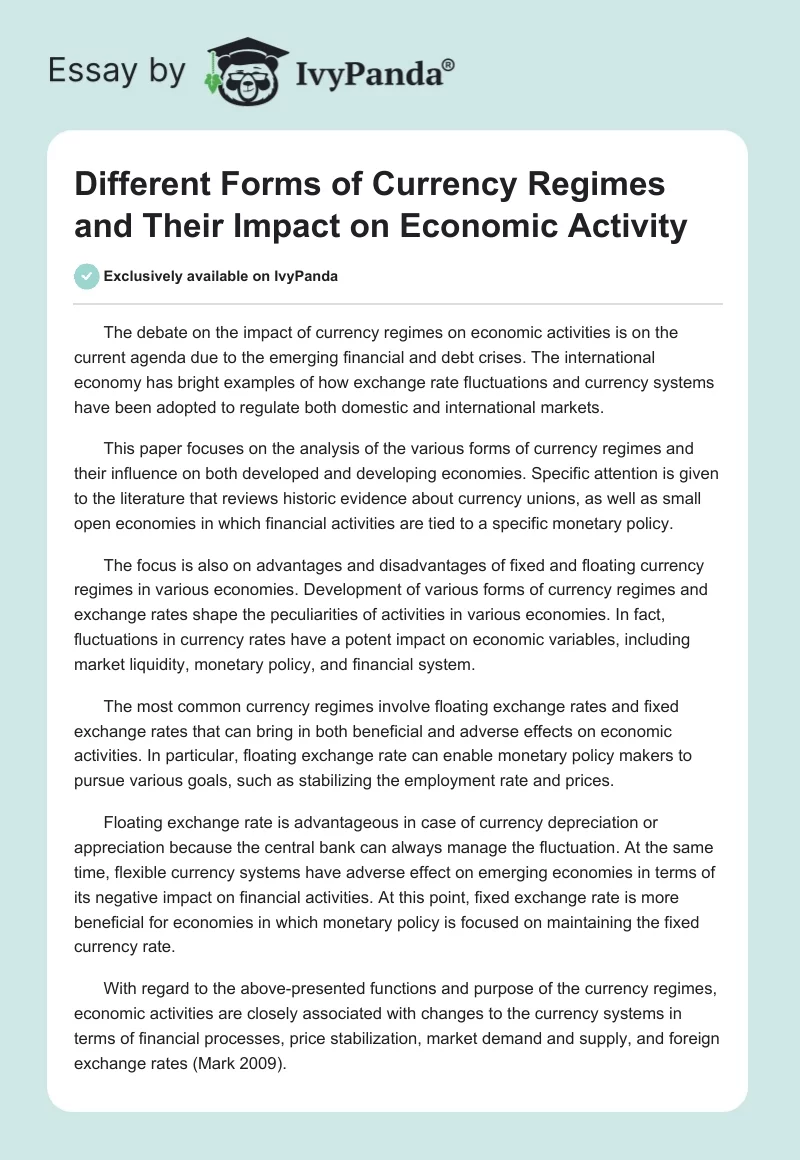 Essay by IvyPanda®

Different Forms of Currency Regimes and Their Impact on Economic Activity

Exclusively available on IvyPanda

The debate on the impact of currency regimes on economic activities is on the current agenda due to the emerging financial and debt crises. The international economy has bright examples of how exchange rate fluctuations and currency systems have been adopted to regulate both domestic and international markets.

This paper focuses on the analysis of the various forms of currency regimes and their influence on both developed and developing economies. Specific attention is given to the literature that reviews historic evidence about currency unions, as well as small open economies in which financial activities are tied to a specific monetary policy.

The focus is also on advantages and disadvantages of fixed and floating currency regimes in various economies. Development of various forms of currency regimes and exchange rates shape the peculiarities of activities in various economies. In fact, fluctuations in currency rates have a potent impact on economic variables, including market liquidity, monetary policy, and financial system.

The most common currency regimes involve floating exchange rates and fixed exchange rates that can bring in both beneficial and adverse effects on economic activities. In particular, floating exchange rate can enable monetary policy makers to pursue various goals, such as stabilizing the employment rate and prices.

Floating exchange rate is advantageous in case of currency depreciation or appreciation because the central bank can always manage the fluctuation. At the same time, flexible currency systems have adverse effect on emerging economies in terms of its negative impact on financial activities. At this point, fixed exchange rate is more beneficial for economies in which monetary policy is focused on maintaining the fixed currency rate.

With regard to the above-presented functions and purpose of the currency regimes, economic activities are closely associated with changes to the currency systems in terms of financial processes, price stabilization, market demand and supply, and foreign exchange rates (Mark 2009).